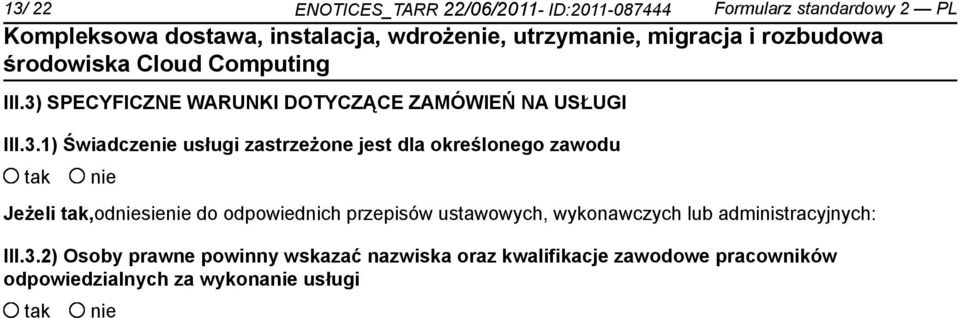 13/ 22 ENOTICES_TARR 22/06/2011- ID:2011-087444 Formularz standardowy 2 — PL

Kompleksowa dostawa, instalacja, wdrożenie, utrzymanie, migracja i rozbudowa środowiska Cloud Computing

III.3) SPECYFICZNE WARUNKI DOTYCZĄCE ZAMÓWIEŃ NA USŁUGI

III.3.1) Świadczenie usługi zastrzeżone jest dla określonego zawodu

tak nie

Jeżeli tak,odniesienie do odpowiednich przepisów ustawowych, wykonawczych lub administracyjnych:

III.3.2) Osoby prawne powinny wskazać nazwiska oraz kwalifikacje zawodowe pracowników odpowiedzialnych za wykonanie usługi

tak nie